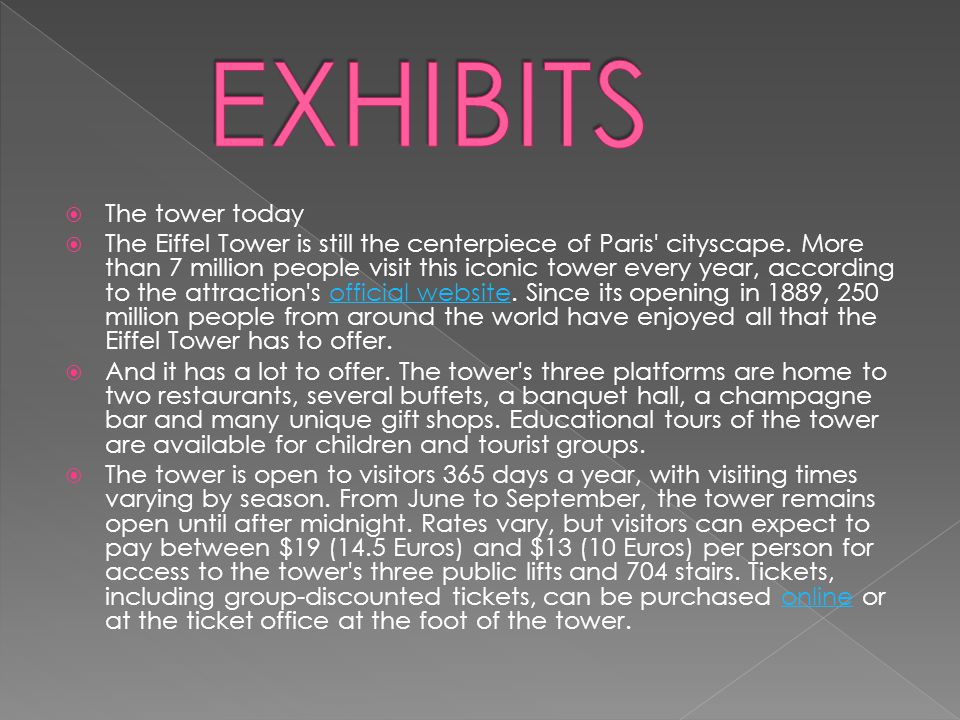 EXHIBITS

The tower today

The Eiffel Tower is still the centerpiece of Paris' cityscape. More than 7 million people visit this iconic tower every year, according to the attraction's official website. Since its opening in 1889, 250 million people from around the world have enjoyed all that the Eiffel Tower has to offer.

And it has a lot to offer. The tower's three platforms are home to two restaurants, several buffets, a banquet hall, a champagne bar and many unique gift shops. Educational tours of the tower are available for children and tourist groups.

The tower is open to visitors 365 days a year, with visiting times varying by season. From June to September, the tower remains open until after midnight. Rates vary, but visitors can expect to pay between \$19 (14.5 Euros) and \$13 (10 Euros) per person for access to the tower's three public lifts and 704 stairs. Tickets, including group-discounted tickets, can be purchased online or at the ticket office at the foot of the tower.